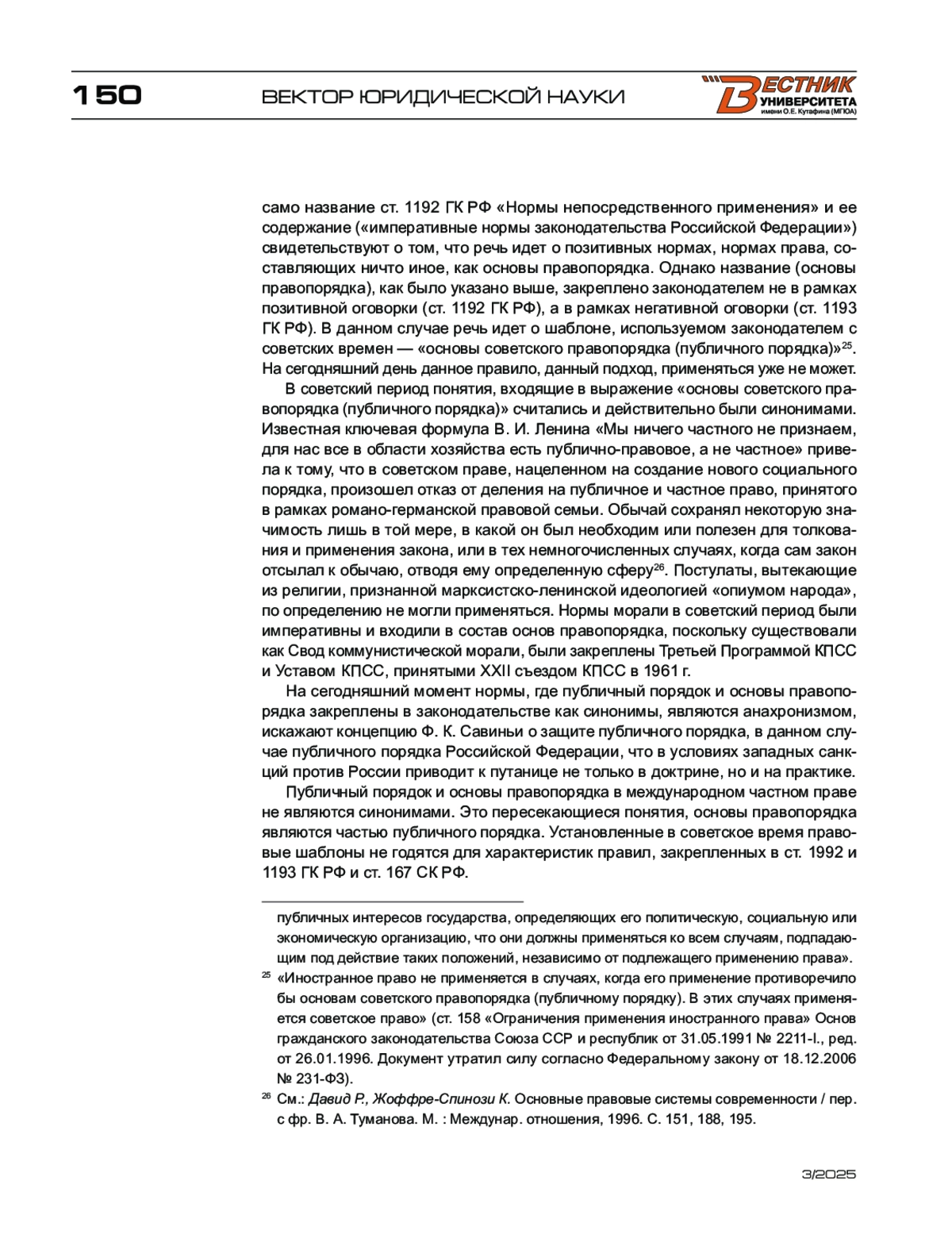 150

ВЕКТОР ЮРИДИЧЕСКОЙ НАУКИ

ВЕСТНИК УНИВЕРСИТЕТА имени О.Е. Кутафина (МГЮА)

само название ст. 1192 ГК РФ «Нормы непосредственного применения» и ее содержание («императивные нормы законодательства Российской Федерации») свидетельствуют о том, что речь идет о позитивных нормах, нормах права, составляющих ничто иное, как основы правопорядка. Однако название (основы правопорядка), как было указано выше, закреплено законодателем не в рамках позитивной оговорки (ст. 1192 ГК РФ), а в рамках негативной оговорки (ст. 1193 ГК РФ). В данном случае речь идет о шаблоне, используемом законодателем с советских времен — «основы советского правопорядка (публичного порядка)»$^{25}$. На сегодняшний день данное правило, данный подход, применяться уже не может.

В советский период понятия, входящие в выражение «основы советского правопорядка (публичного порядка)» считались и действительно были синонимами. Известная ключевая формула В. И. Ленина «Мы ничего частного не признаем, для нас все в области хозяйства есть публично-правовое, а не частное» привела к тому, что в советском праве, нацеленном на создание нового социального порядка, произошел отказ от деления на публичное и частное право, принятого в рамках романо-германской правовой семьи. Обычай сохранял некоторую значимость лишь в той мере, в какой он был необходим или полезен для толкования и применения закона, или в тех немногочисленных случаях, когда сам закон отсылал к обычаю, отводя ему определенную сферу$^{26}$. Постулаты, вытекающие из религии, признанной марксистско-ленинской идеологией «опиумом народа», по определению не могли применяться. Нормы морали в советский период были императивны и входили в состав основ правопорядка, поскольку существовали как Свод коммунистической морали, были закреплены Третьей Программой КПСС и Уставом КПСС, принятыми XXII съездом КПСС в 1961 г.

На сегодняшний момент нормы, где публичный порядок и основы правопорядка закреплены в законодательстве как синонимы, являются анахронизмом, искажают концепцию Ф. К. Савиньи о защите публичного порядка, в данном случае публичного порядка Российской Федерации, что в условиях западных санкций против России приводит к путанице не только в доктрине, но и на практике.

Публичный порядок и основы правопорядка в международном частном праве не являются синонимами. Это пересекающиеся понятия, основы правопорядка являются частью публичного порядка. Установленные в советское время правовые шаблоны не годятся для характеристик правил, закрепленных в ст. 1992 и 1193 ГК РФ и ст. 167 СК РФ.

публичных интересов государства, определяющих его политическую, социальную или экономическую организацию, что они должны применяться ко всем случаям, подпадающим под действие таких положений, независимо от подлежащего применению права».

$^{25}$ «Иностранное право не применяется в случаях, когда его применение противоречило бы основам советского правопорядка (публичному порядку). В этих случаях применяется советское право» (ст. 158 «Ограничения применения иностранного права» Основ гражданского законодательства Союза ССР и республик от 31.05.1991 № 2211-I., ред. от 26.01.1996. Документ утратил силу согласно Федеральному закону от 18.12.2006 № 231-ФЗ).

$^{26}$ См.: Давид Р., Жоффре-Спинози К. Основные правовые системы современности / пер. с фр. В. А. Туманова. М. : Междунар. отношения, 1996. С. 151, 188, 195.

3/2025